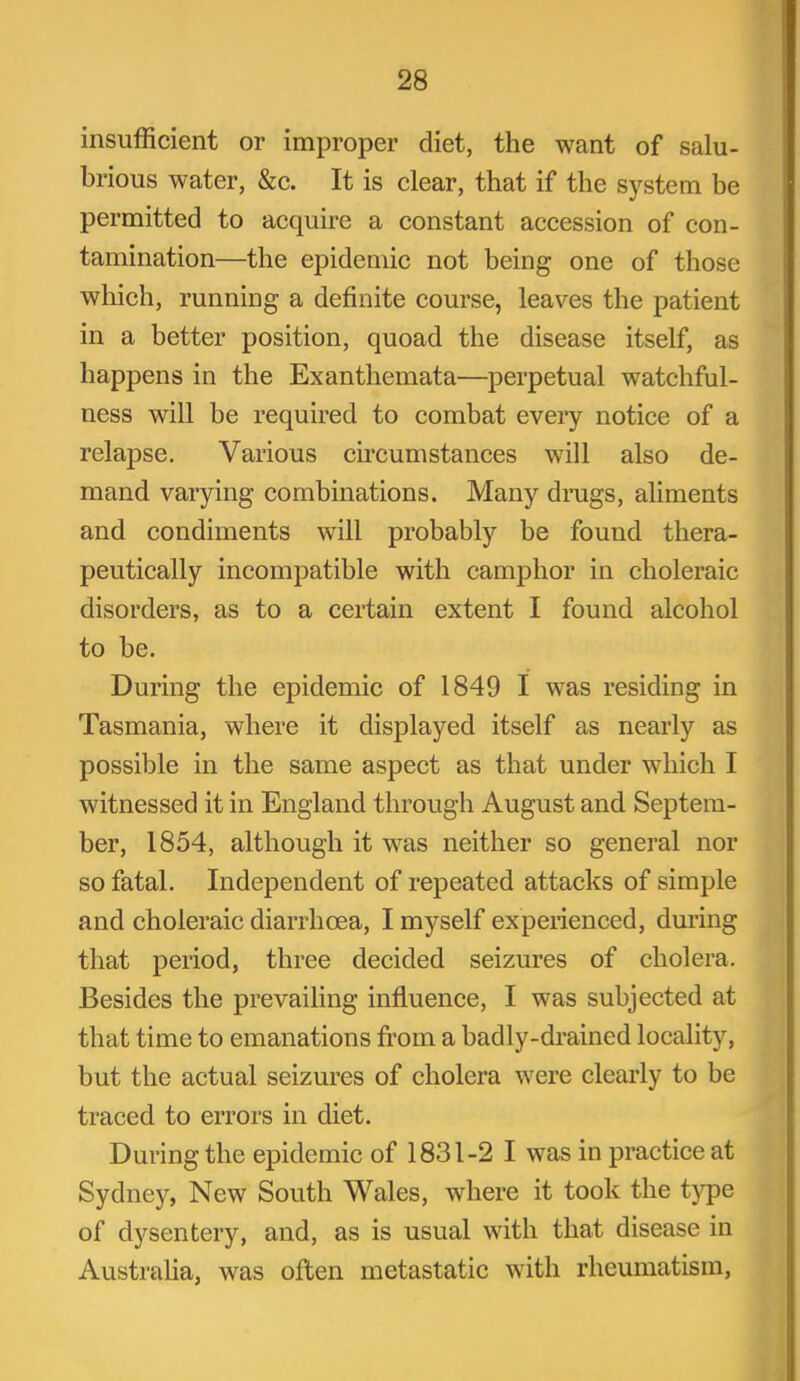 28

insufficient or improper diet, the want of salubrious water, &c. It is clear, that if the system be permitted to acquire a constant accession of contamination—the epidemic not being one of those which, running a definite course, leaves the patient in a better position, quoad the disease itself, as happens in the Exanthemata—perpetual watchfulness will be required to combat every notice of a relapse. Various circumstances will also demand varying combinations. Many drugs, aliments and condiments will probably be found therapeutically incompatible with camphor in choleraic disorders, as to a certain extent I found alcohol to be.

During the epidemic of 1849 I was residing in Tasmania, where it displayed itself as nearly as possible in the same aspect as that under which I witnessed it in England through August and September, 1854, although it was neither so general nor so fatal. Independent of repeated attacks of simple and choleraic diarrhœa, I myself experienced, during that period, three decided seizures of cholera. Besides the prevailing influence, I was subjected at that time to emanations from a badly-drained locality, but the actual seizures of cholera were clearly to be traced to errors in diet.

During the epidemic of 1831-2 I was in practice at Sydney, New South Wales, where it took the type of dysentery, and, as is usual with that disease in Australia, was often metastatic with rheumatism,